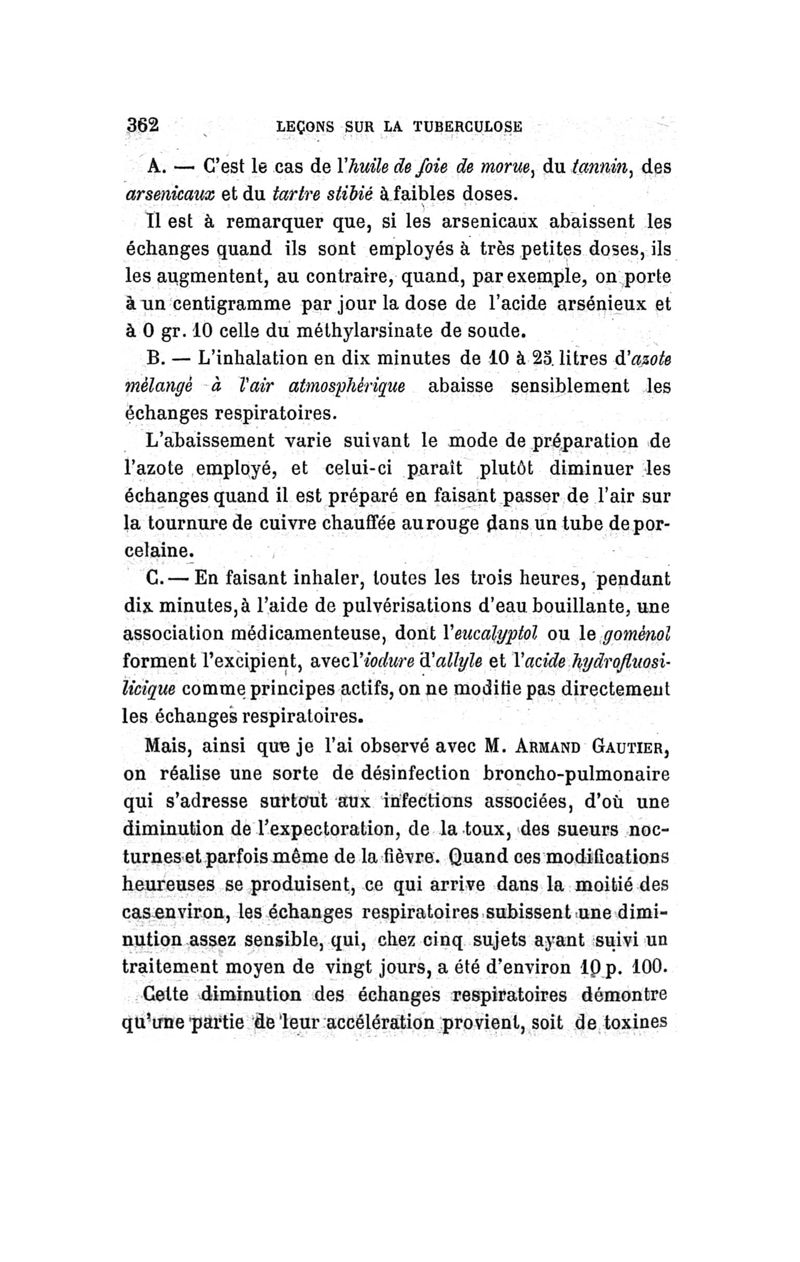 362 LEÇONS SUR LA TUBERCULOSE

A. — C'est le cas de l'huile de foie de morue, du tannin, des arsenicaux et du tartre stibié à faibles doses.

Il est à remarquer que, si les arsenicaux abaissent les échanges quand ils sont employés à très petites doses, ils les augmentent, au contraire, quand, par exemple, on porte à un centigramme par jour la dose de l'acide arsénieux et à 0 gr. 10 celle du méthylarsinate de soude.

B. — L'inhalation en dix minutes de 10 à 25 litres d'azote mélangé à l'air atmosphérique abaisse sensiblement les échanges respiratoires.

L'abaissement varie suivant le mode de préparation de l'azote employé, et celui-ci paraît plutôt diminuer les échanges quand il est préparé en faisant passer de l'air sur la tournure de cuivre chauffée au rouge dans un tube de porcelaine.

C. — En faisant inhaler, toutes les trois heures, pendant dix minutes, à l'aide de pulvérisations d'eau bouillante, une association médicamenteuse, dont l'eucalyptol ou le goménol forment l'excipient, avec l'iodure d'allyle et l'acide hydrofluosilicique comme principes actifs, on ne modifie pas directement les échanges respiratoires.

Mais, ainsi que je l'ai observé avec M. Armand Gautier, on réalise une sorte de désinfection broncho-pulmonaire qui s'adresse surtout aux infections associées, d'où une diminution de l'expectoration, de la toux, des sueurs nocturnes et parfois même de la fièvre. Quand ces modifications heureuses se produisent, ce qui arrive dans la moitié des cas environ, les échanges respiratoires subissent une diminution assez sensible, qui, chez cinq sujets ayant suivi un traitement moyen de vingt jours, a été d'environ 10 p. 100.

Cette diminution des échanges respiratoires démontre qu'une partie de leur accélération provient, soit de toxines